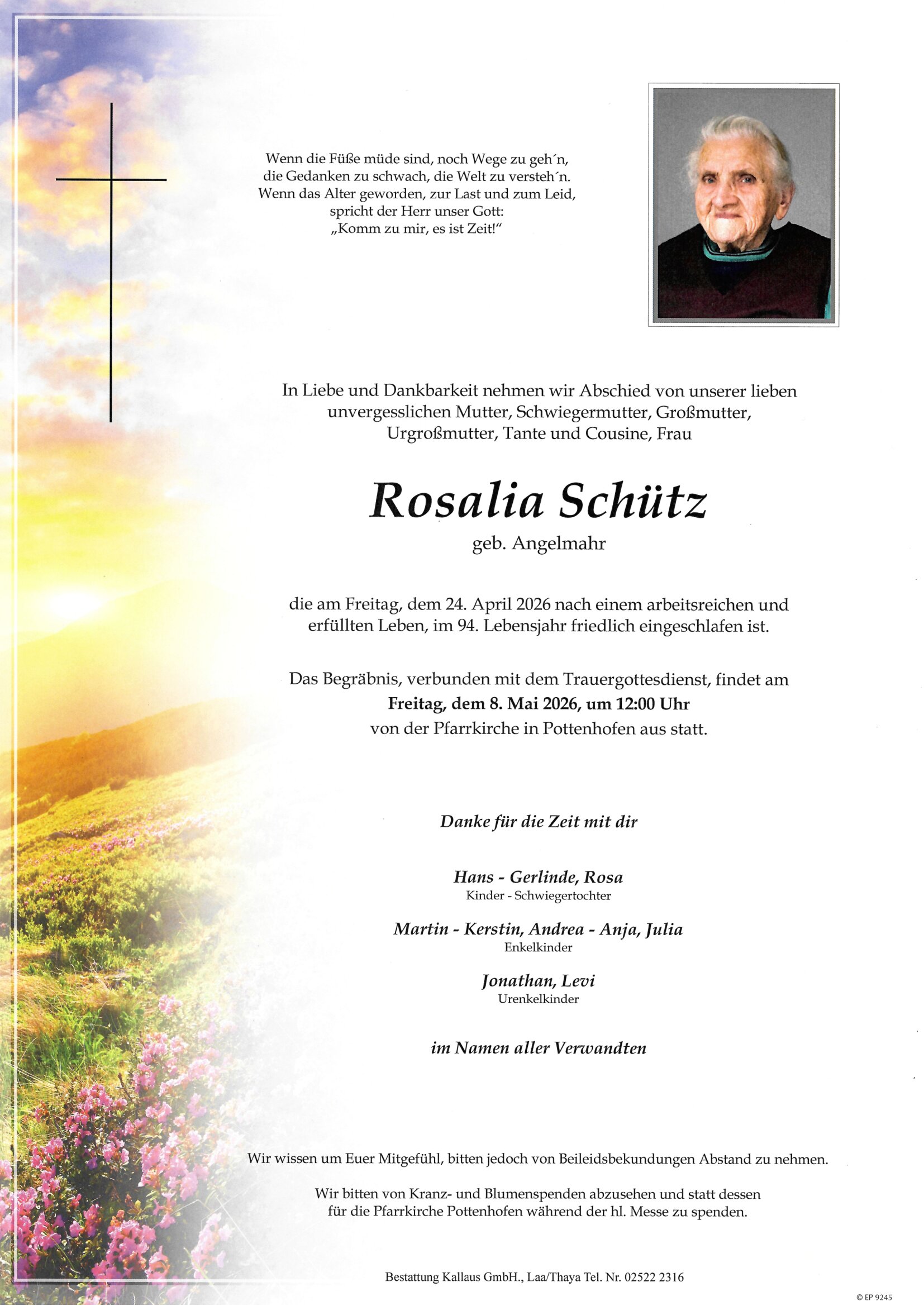 Wenn die Füße müde sind, noch Wege zu geh´n,
die Gedanken zu schwach, die Welt zu versteh´n.
Wenn das Alter geworden, zur Last und zum Leid,
spricht der Herr unser Gott:
„Komm zu mir, es ist Zeit!“

In Liebe und Dankbarkeit nehmen wir Abschied von unserer lieben unvergesslichen Mutter, Schwiegermutter, Großmutter, Urgroßmutter, Tante und Cousine, Frau

Rosalia Schütz
geb. Angelmahr

die am Freitag, dem 24. April 2026 nach einem arbeitsreichen und erfüllten Leben, im 94. Lebensjahr friedlich eingeschlafen ist.

Das Begräbnis, verbunden mit dem Trauergottesdienst, findet am
Freitag, dem 8. Mai 2026, um 12:00 Uhr
von der Pfarrkirche in Pottenhofen aus statt.

Danke für die Zeit mit dir

Hans - Gerlinde, Rosa
Kinder - Schwiegertochter

Martin - Kerstin, Andrea - Anja, Julia
Enkelkinder

Jonathan, Levi
Urenkelkinder

im Namen aller Verwandten

Wir wissen um Euer Mitgefühl, bitten jedoch von Beileidsbekundungen Abstand zu nehmen.

Wir bitten von Kranz- und Blumenspenden abzusehen und statt dessen für die Pfarrkirche Pottenhofen während der hl. Messe zu spenden.

Bestattung Kallaus GmbH., Laa/Thaya Tel. Nr. 02522 2316

© EP 9245